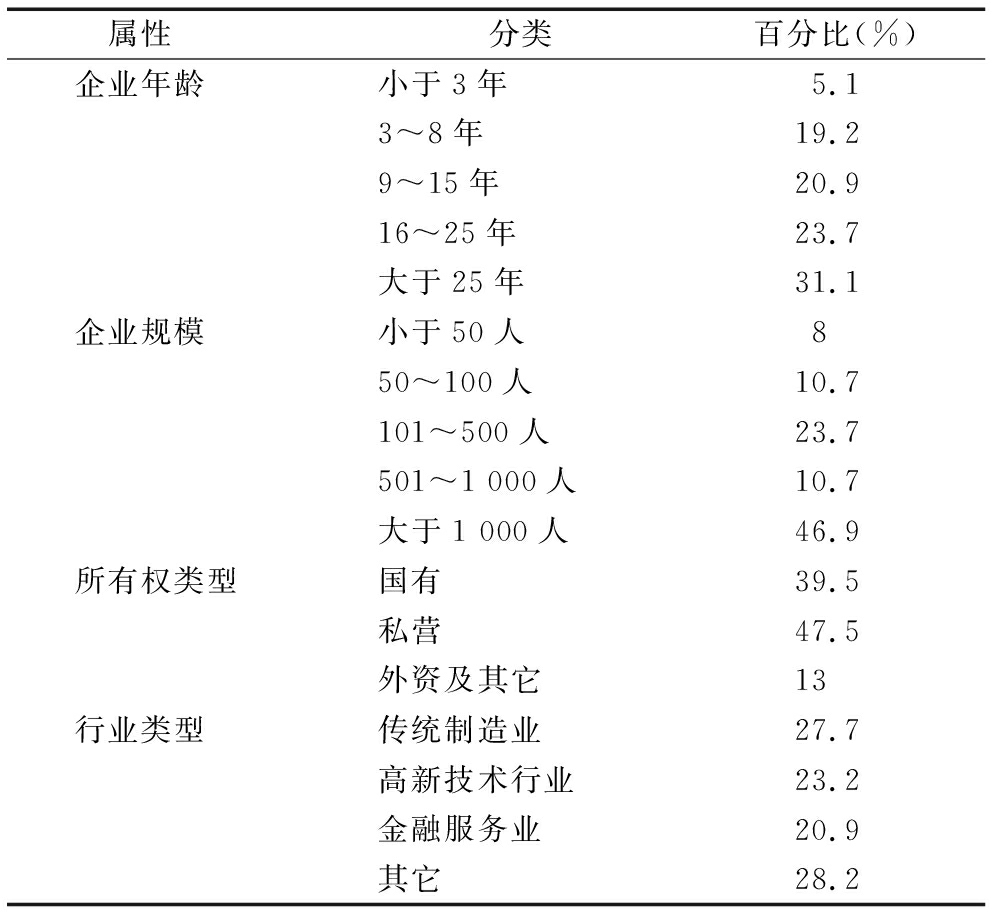 | 属性 | 分类 | 百分比(%) |
|---|---|---|
| 企业年龄 | 小于 3 年 | 5.1 |
| | 3～8 年 | 19.2 |
| | 9～15 年 | 20.9 |
| | 16～25 年 | 23.7 |
| | 大于 25 年 | 31.1 |
| 企业规模 | 小于 50 人 | 8 |
| | 50～100 人 | 10.7 |
| | 101～500 人 | 23.7 |
| | 501～1 000 人 | 10.7 |
| | 大于 1 000 人 | 46.9 |
| 所有权类型 | 国有 | 39.5 |
| | 私营 | 47.5 |
| | 外资及其它 | 13 |
| 行业类型 | 传统制造业 | 27.7 |
| | 高新技术行业 | 23.2 |
| | 金融服务业 | 20.9 |
| | 其它 | 28.2 |